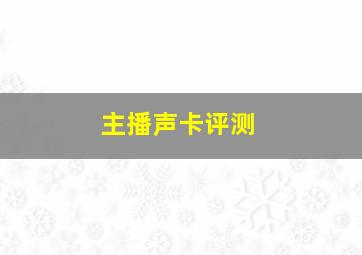 主播声卡评测